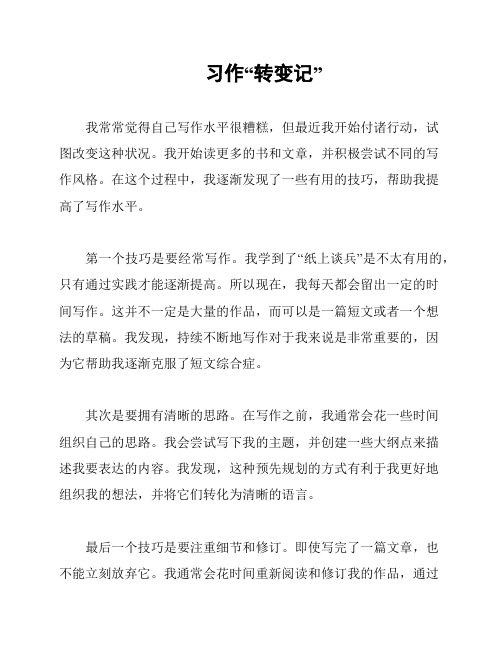 习作“转变记”

我常常觉得自己写作水平很糟糕，但最近我开始付诸行动，试图改变这种状况。我开始读更多的书和文章，并积极尝试不同的写作风格。在这个过程中，我逐渐发现了一些有用的技巧，帮助我提高了写作水平。

第一个技巧是要经常写作。我学到了“纸上谈兵”是不太有用的，只有通过实践才能逐渐提高。所以现在，我每天都会留出一定的时间写作。这并不一定是大量的作品，而可以是一篇短文或者一个想法的草稿。我发现，持续不断地写作对于我来说是非常重要的，因为它帮助我逐渐克服了短文综合症。

其次是要拥有清晰的思路。在写作之前，我通常会花一些时间组织自己的思路。我会尝试写下我的主题，并创建一些大纲点来描述我要表达的内容。我发现，这种预先规划的方式有利于我更好地组织我的想法，并将它们转化为清晰的语言。

最后一个技巧是要注重细节和修订。即使写完了一篇文章，也不能立刻放弃它。我通常会花时间重新阅读和修订我的作品，通过